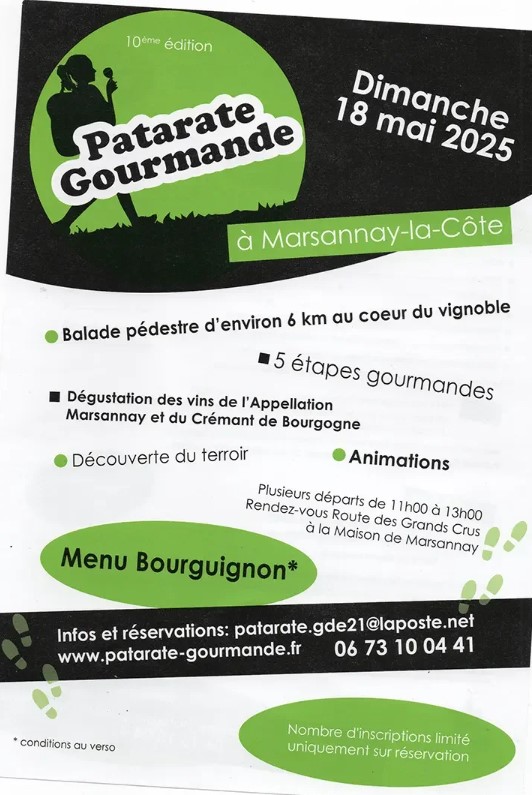 10ème édition

Patarate Gourmande

Dimanche 18 mai 2025

à Marsannay-la-Côte

Balade pédestre d'environ 6 km au coeur du vignoble

5 étapes gourmandes

Dégustation des vins de l'Appellation Marsannay et du Crémant de Bourgogne

Découverte du terroir

Animations

Plusieurs départs de 11h00 à 13h00
Rendez-vous Route des Grands Crus à la Maison de Marsannay

Menu Bourguignon*

Infos et réservations: patarate.gde21@laposte.net
www.patarate-gourmande.fr 06 73 10 04 41

* conditions au verso

Nombre d'inscriptions limité uniquement sur réservation